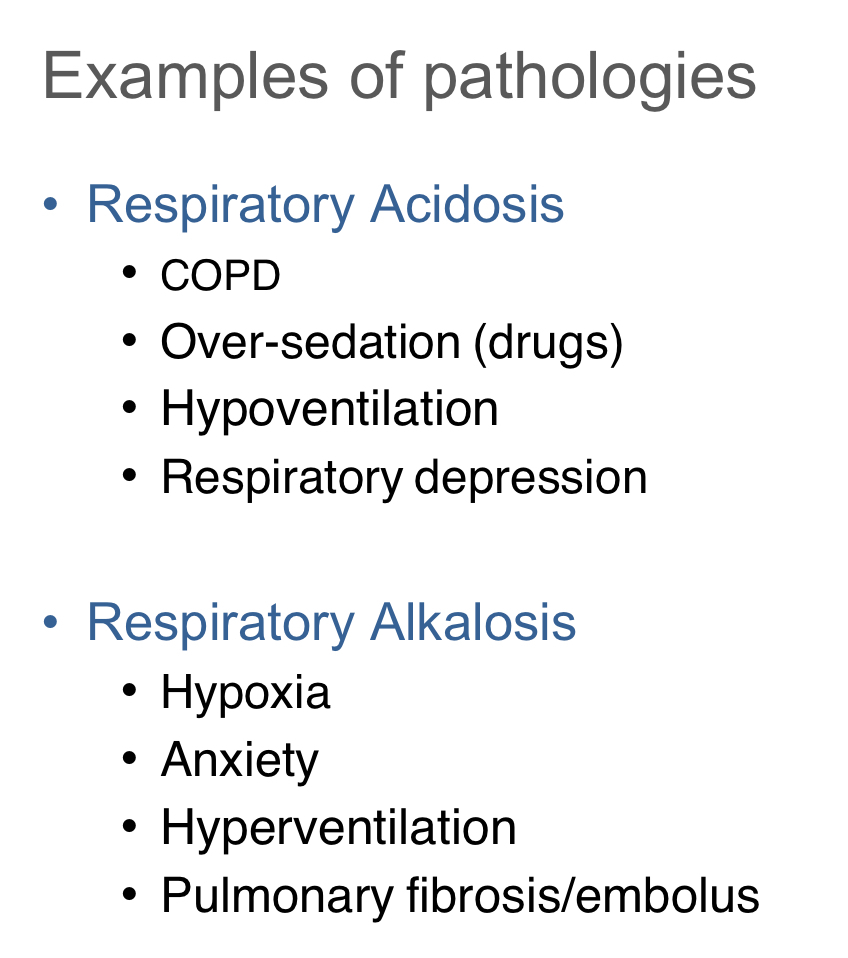 Examples of pathologies

• Respiratory Acidosis
• COPD
• Over-sedation (drugs)
• Hypoventilation
• Respiratory depression

• Respiratory Alkalosis
• Hypoxia
• Anxiety
• Hyperventilation
• Pulmonary fibrosis/embolus